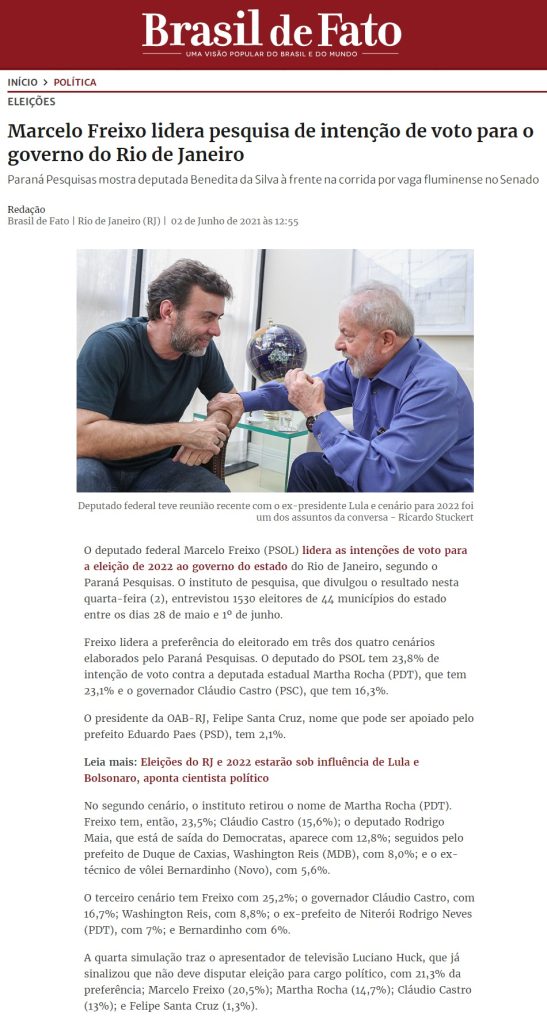 Brasil de Fato
UMA VISÃO POPULAR DO BRASIL E DO MUNDO

INÍCIO > POLÍTICA

ELEIÇÕES

Marcelo Freixo lidera pesquisa de intenção de voto para o governo do Rio de Janeiro

Paraná Pesquisas mostra deputada Benedita da Silva à frente na corrida por vaga fluminense no Senado

Redação
Brasil de Fato | Rio de Janeiro (RJ) | 02 de Junho de 2021 às 12:55

Deputado federal teve reunião recente com o ex-presidente Lula e cenário para 2022 foi um dos assuntos da conversa - Ricardo Stuckert

O deputado federal Marcelo Freixo (PSOL) lidera as intenções de voto para a eleição de 2022 ao governo do estado do Rio de Janeiro, segundo o Paraná Pesquisas. O instituto de pesquisa, que divulgou o resultado nesta quarta-feira (2), entrevistou 1530 eleitores de 44 municípios do estado entre os dias 28 de maio e 1º de junho.

Freixo lidera a preferência do eleitorado em três dos quatro cenários elaborados pelo Paraná Pesquisas. O deputado do PSOL tem 23,8% de intenção de voto contra a deputada estadual Martha Rocha (PDT), que tem 23,1% e o governador Cláudio Castro (PSC), que tem 16,3%.

O presidente da OAB-RJ, Felipe Santa Cruz, nome que pode ser apoiado pelo prefeito Eduardo Paes (PSD), tem 2,1%.

Leia mais: Eleições do RJ e 2022 estarão sob influência de Lula e Bolsonaro, aponta cientista político

No segundo cenário, o instituto retirou o nome de Martha Rocha (PDT). Freixo tem, então, 23,5%; Cláudio Castro (15,6%); o deputado Rodrigo Maia, que está de saída do Democratas, aparece com 12,8%; seguidos pelo prefeito de Duque de Caxias, Washington Reis (MDB), com 8,0%; e o ex-técnico de vôlei Bernardinho (Novo), com 5,6%.

O terceiro cenário tem Freixo com 25,2%; o governador Cláudio Castro, com 16,7%; Washington Reis, com 8,8%; o ex-prefeito de Niterói Rodrigo Neves (PDT), com 7%; e Bernardinho com 6%.

A quarta simulação traz o apresentador de televisão Luciano Huck, que já sinalizou que não deve disputar eleição para cargo político, com 21,3% da preferência; Marcelo Freixo (20,5%); Martha Rocha (14,7%); Cláudio Castro (13%); e Felipe Santa Cruz (1,3%).